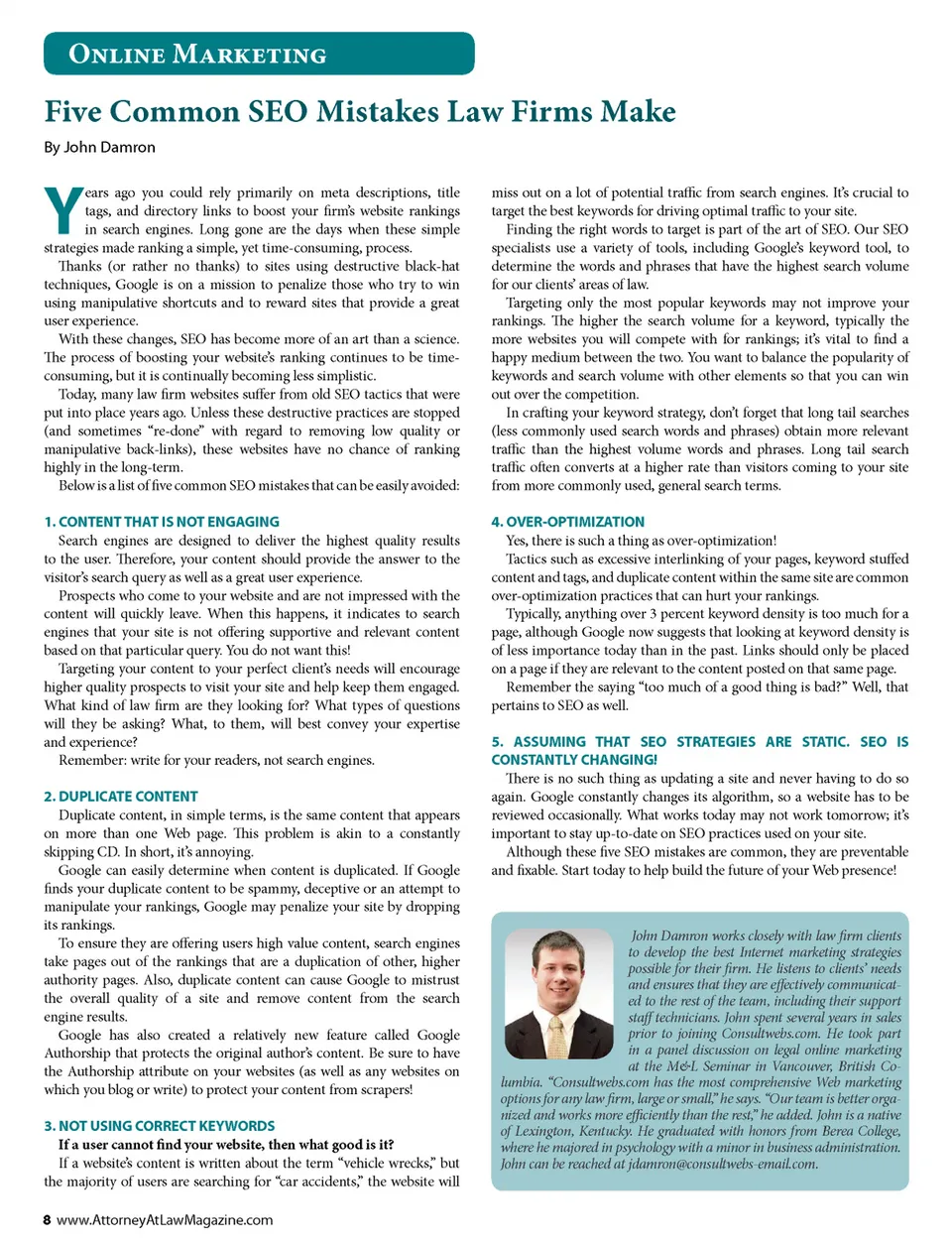 ONLINE MARKETING

Five Common SEO Mistakes Law Firms Make

By John Damron

Years ago you could rely primarily on meta descriptions, title tags, and directory links to boost your firm's website rankings in search engines. Long gone are the days when these simple strategies made ranking a simple, yet time-consuming, process.

Thanks (or rather no thanks) to sites using destructive black-hat techniques, Google is on a mission to penalize those who try to win using manipulative shortcuts and to reward sites that provide a great user experience.

With these changes, SEO has become more of an art than a science. The process of boosting your website's ranking continues to be time-consuming, but it is continually becoming less simplistic.

Today, many law firm websites suffer from old SEO tactics that were put into place years ago. Unless these destructive practices are stopped (and sometimes "re-done" with regard to removing low quality or manipulative back-links), these websites have no chance of ranking highly in the long-term.

Below is a list of five common SEO mistakes that can be easily avoided:

1. CONTENT THAT IS NOT ENGAGING

Search engines are designed to deliver the highest quality results to the user. Therefore, your content should provide the answer to the visitor's search query as well as a great user experience.

Prospects who come to your website and are not impressed with the content will quickly leave. When this happens, it indicates to search engines that your site is not offering supportive and relevant content based on that particular query. You do not want this!

Targeting your content to your perfect client's needs will encourage higher quality prospects to visit your site and help keep them engaged. What kind of law firm are they looking for? What types of questions will they be asking? What, to them, will best convey your expertise and experience?

Remember: write for your readers, not search engines.

2. DUPLICATE CONTENT

Duplicate content, in simple terms, is the same content that appears on more than one Web page. This problem is akin to a constantly skipping CD. In short, it's annoying.

Google can easily determine when content is duplicated. If Google finds your duplicate content to be spammy, deceptive or an attempt to manipulate your rankings, Google may penalize your site by dropping its rankings.

To ensure they are offering users high value content, search engines take pages out of the rankings that are a duplication of other, higher authority pages. Also, duplicate content can cause Google to mistrust the overall quality of a site and remove content from the search engine results.

Google has also created a relatively new feature called Google Authorship that protects the original author's content. Be sure to have the Authorship attribute on your websites (as well as any websites on which you blog or write) to protect your content from scrapers!

3. NOT USING CORRECT KEYWORDS

If a user cannot find your website, then what good is it?

If a website's content is written about the term "vehicle wrecks," but the majority of users are searching for "car accidents," the website will miss out on a lot of potential traffic from search engines. It's crucial to target the best keywords for driving optimal traffic to your site.

Finding the right words to target is part of the art of SEO. Our SEO specialists use a variety of tools, including Google's keyword tool, to determine the words and phrases that have the highest search volume for our clients' areas of law.

Targeting only the most popular keywords may not improve your rankings. The higher the search volume for a keyword, typically the more websites you will compete with for rankings; it's vital to find a happy medium between the two. You want to balance the popularity of keywords and search volume with other elements so that you can win out over the competition.

In crafting your keyword strategy, don't forget that long tail searches (less commonly used search words and phrases) obtain more relevant traffic than the highest volume words and phrases. Long tail search traffic often converts at a higher rate than visitors coming to your site from more commonly used, general search terms.

4. OVER-OPTIMIZATION

Yes, there is such a thing as over-optimization!

Tactics such as excessive interlinking of your pages, keyword stuffed content and tags, and duplicate content within the same site are common over-optimization practices that can hurt your rankings.

Typically, anything over 3 percent keyword density is too much for a page, although Google now suggests that looking at keyword density is of less importance today than in the past. Links should only be placed on a page if they are relevant to the content posted on that same page.

Remember the saying "too much of a good thing is bad?" Well, that pertains to SEO as well.

5. ASSUMING THAT SEO STRATEGIES ARE STATIC. SEO IS CONSTANTLY CHANGING!

There is no such thing as updating a site and never having to do so again. Google constantly changes its algorithm, so a website has to be reviewed occasionally. What works today may not work tomorrow; it's important to stay up-to-date on SEO practices used on your site.

Although these five SEO mistakes are common, they are preventable and fixable. Start today to help build the future of your Web presence!

John Damron works closely with law firm clients to develop the best Internet marketing strategies possible for their firm. He listens to clients' needs and ensures that they are effectively communicated to the rest of the team, including their support staff technicians. John spent several years in sales prior to joining Consultwebs.com. He took part in a panel discussion on legal online marketing at the M&L Seminar in Vancouver, British Columbia. "Consultwebs.com has the most comprehensive Web marketing options for any law firm, large or small," he says. "Our team is better organized and works more efficiently than the rest," he added. John is a native of Lexington, Kentucky. He graduated with honors from Berea College, where he majored in psychology with a minor in business administration. John can be reached at jdamron@consultwebs-email.com.

8 www.AttorneyAtLawMagazine.com